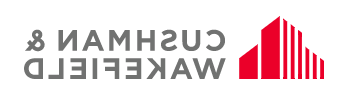 CUSHMAN &
WAKEFIELD